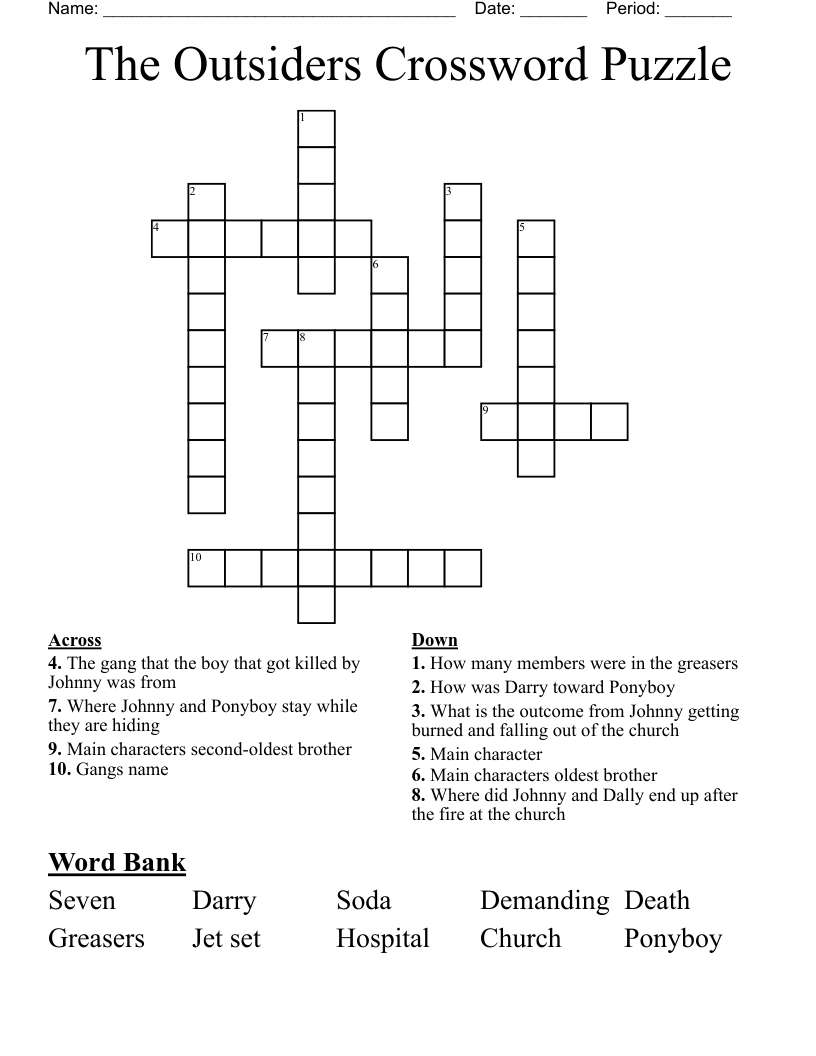 Name: ______________________________________ Date: _______ Period: _______

The Outsiders Crossword Puzzle

1
2
3
4
5
6
7
8
9
10

Across
4. The gang that the boy that got killed by Johnny was from
7. Where Johnny and Ponyboy stay while they are hiding
9. Main characters second-oldest brother
10. Gangs name

Down
1. How many members were in the greasers
2. How was Darry toward Ponyboy
3. What is the outcome from Johnny getting burned and falling out of the church
5. Main character
6. Main characters oldest brother
8. Where did Johnny and Dally end up after the fire at the church

Word Bank
Seven Darry Soda Demanding Death
Greasers Jet set Hospital Church Ponyboy